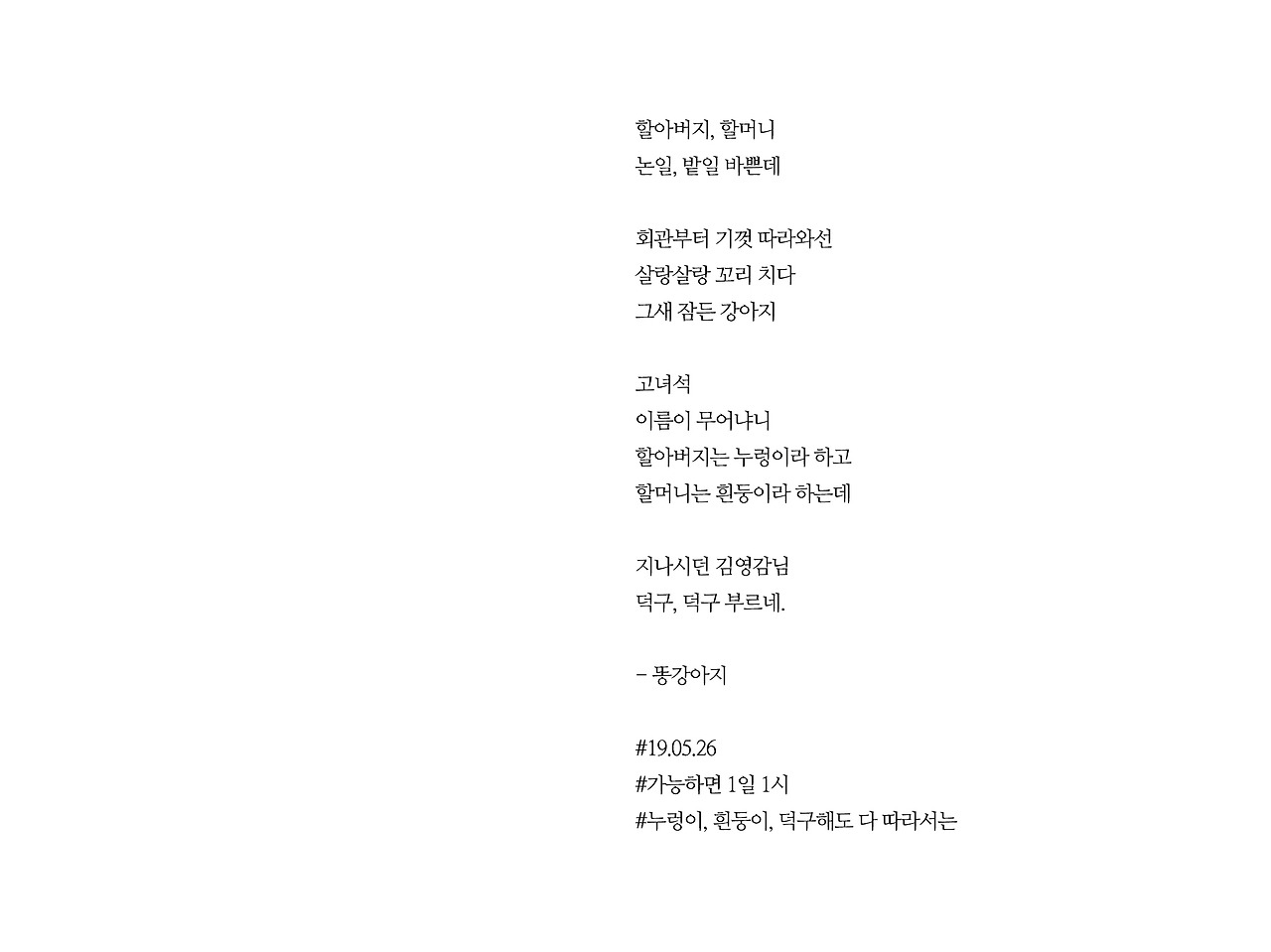 할아버지, 할머니
논일, 밭일 바쁜데

회관부터 기껏 따라와선
살랑살랑 꼬리 치다
그새 잠든 강아지

고녀석
이름이 무어냐니
할아버지는 누렁이라 하고
할머니는 흰둥이라 하는데

지나시던 김영감님
덕구, 덕구 부르네.

- 똥강아지

#19.05.26
#가능하면 1일 1시
#누렁이, 흰둥이, 덕구해도 다 따라서는